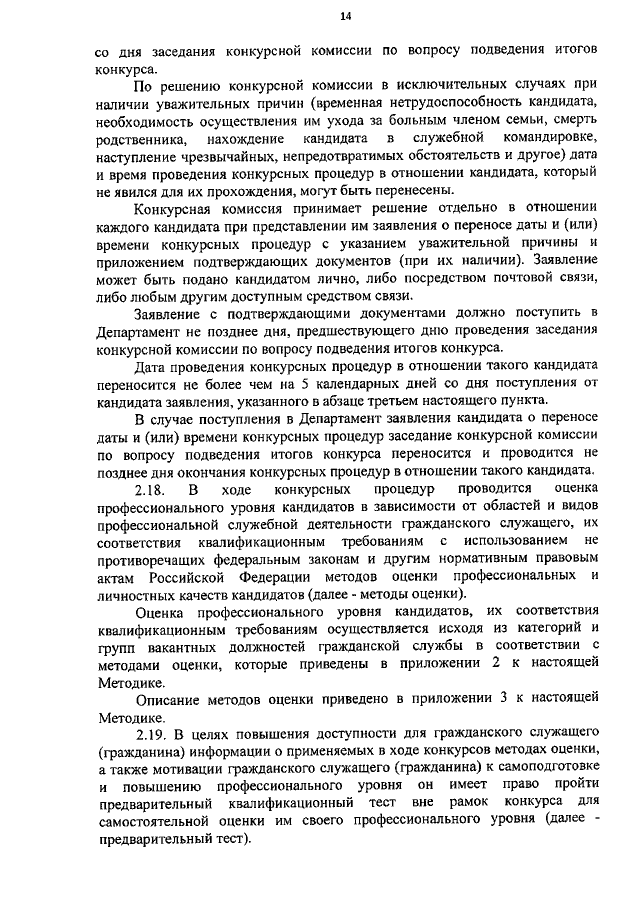 14

со дня заседания конкурсной комиссии по вопросу подведения итогов конкурса.

По решению конкурсной комиссии в исключительных случаях при наличии уважительных причин (временная нетрудоспособность кандидата, необходимость осуществления им ухода за больным членом семьи, смерть родственника, нахождение кандидата в служебной командировке, наступление чрезвычайных, непредотвратимых обстоятельств и другое) дата и время проведения конкурсных процедур в отношении кандидата, который не явился для их прохождения, могут быть перенесены.

Конкурсная комиссия принимает решение отдельно в отношении каждого кандидата при представлении им заявления о переносе даты и (или) времени конкурсных процедур с указанием уважительной причины и приложением подтверждающих документов (при их наличии). Заявление может быть подано кандидатом лично, либо посредством почтовой связи, либо любым другим доступным средством связи.

Заявление с подтверждающими документами должно поступить в Департамент не позднее дня, предшествующего дню проведения заседания конкурсной комиссии по вопросу подведения итогов конкурса.

Дата проведения конкурсных процедур в отношении такого кандидата переносится не более чем на 5 календарных дней со дня поступления от кандидата заявления, указанного в абзаце третьем настоящего пункта.

В случае поступления в Департамент заявления кандидата о переносе даты и (или) времени конкурсных процедур заседание конкурсной комиссии по вопросу подведения итогов конкурса переносится и проводится не позднее дня окончания конкурсных процедур в отношении такого кандидата.

2.18. В ходе конкурсных процедур проводится оценка профессионального уровня кандидатов в зависимости от областей и видов профессиональной служебной деятельности гражданского служащего, их соответствия квалификационным требованиям с использованием не противоречащих федеральным законам и другим нормативным правовым актам Российской Федерации методов оценки профессиональных и личностных качеств кандидатов (далее - методы оценки).

Оценка профессионального уровня кандидатов, их соответствия квалификационным требованиям осуществляется исходя из категорий и групп вакантных должностей гражданской службы в соответствии с методами оценки, которые приведены в приложении 2 к настоящей Методике.

Описание методов оценки приведено в приложении 3 к настоящей Методике.

2.19. В целях повышения доступности для гражданского служащего (гражданина) информации о применяемых в ходе конкурсов методах оценки, а также мотивации гражданского служащего (гражданина) к самоподготовке и повышению профессионального уровня он имеет право пройти предварительный квалификационный тест вне рамок конкурса для самостоятельной оценки им своего профессионального уровня (далее - предварительный тест).